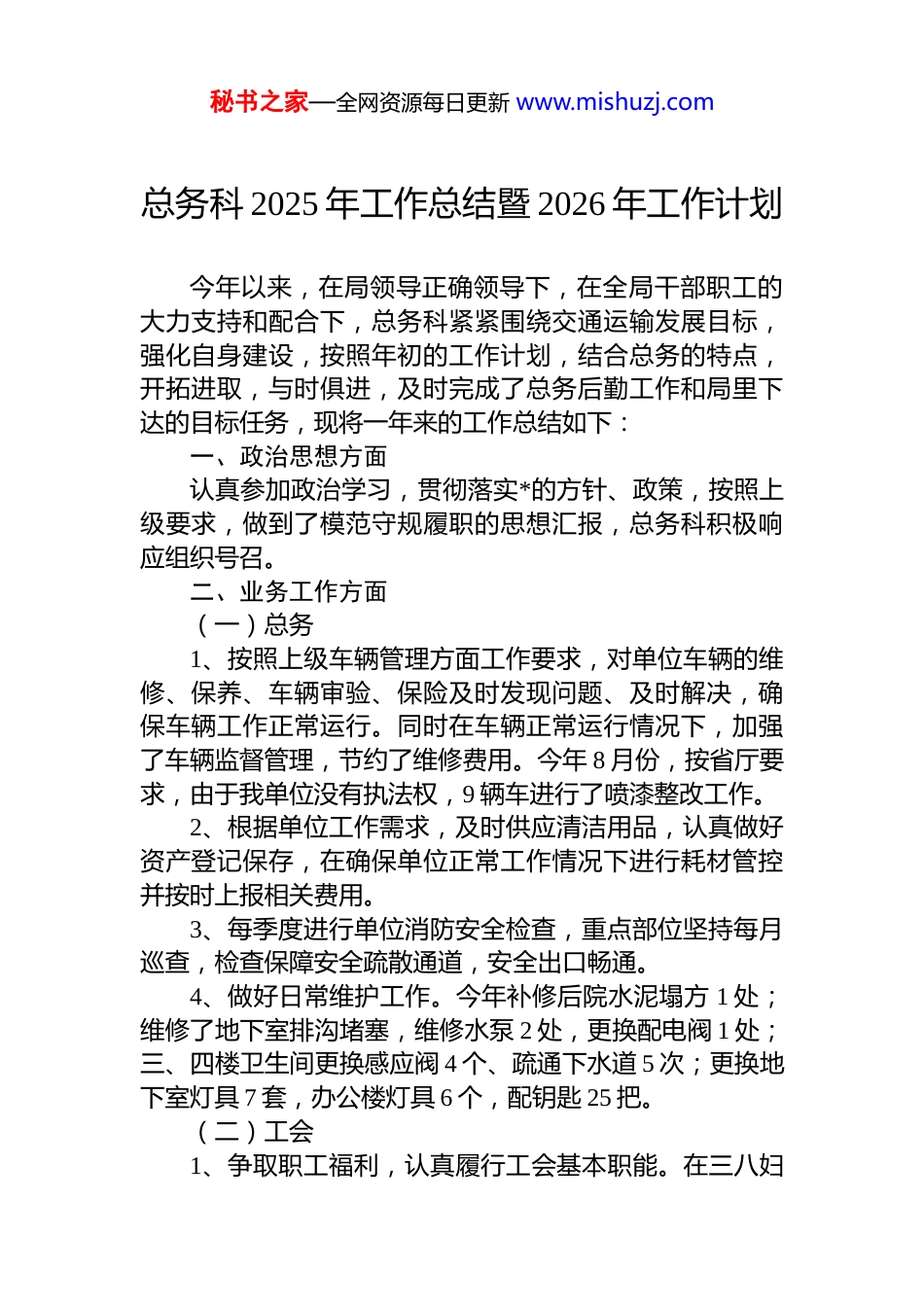 秘书之家—全网资源每日更新 www.mishuzj.com

总务科 2025 年工作总结暨 2026 年工作计划

今年以来，在局领导正确领导下，在全局干部职工的大力支持和配合下，总务科紧紧围绕交通运输发展目标，强化自身建设，按照年初的工作计划，结合总务的特点，开拓进取，与时俱进，及时完成了总务后勤工作和局里下达的目标任务，现将一年来的工作总结如下：

一、政治思想方面

认真参加政治学习，贯彻落实*的方针、政策，按照上级要求，做到了模范守规履职的思想汇报，总务科积极响应组织号召。

二、业务工作方面

（一）总务

1、按照上级车辆管理方面工作要求，对单位车辆的维修、保养、车辆审验、保险及时发现问题、及时解决，确保车辆工作正常运行。同时在车辆正常运行情况下，加强了车辆监督管理，节约了维修费用。今年 8 月份，按省厅要求，由于我单位没有执法权，9 辆车进行了喷漆整改工作。

2、根据单位工作需求，及时供应清洁用品，认真做好资产登记保存，在确保单位正常工作情况下进行耗材管控并按时上报相关费用。

3、每季度进行单位消防安全检查，重点部位坚持每月巡查，检查保障安全疏散通道，安全出口畅通。

4、做好日常维护工作。今年补修后院水泥塌方 1 处；维修了地下室排沟堵塞，维修水泵 2 处，更换配电阀 1 处；三、四楼卫生间更换感应阀 4 个、疏通下水道 5 次；更换地下室灯具 7 套，办公楼灯具 6 个，配钥匙 25 把。

（二）工会

1、争取职工福利，认真履行工会基本职能。在三八妇